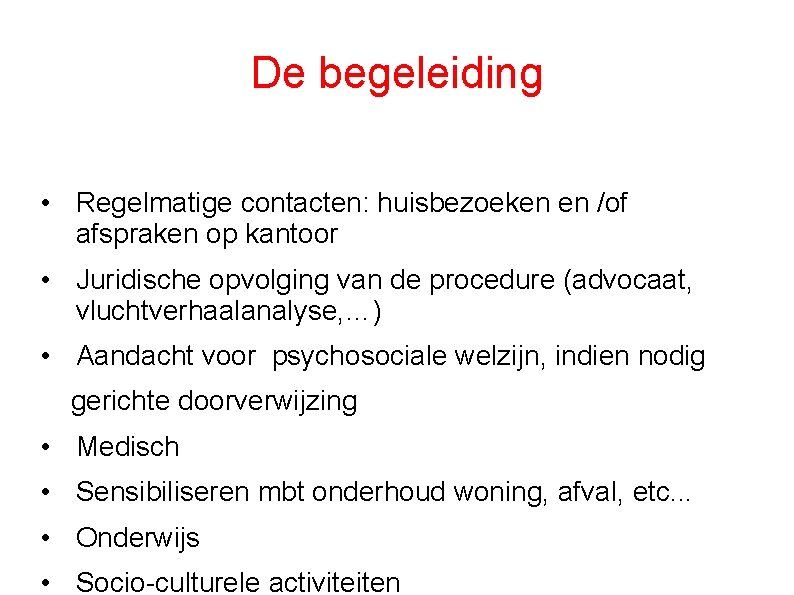 De begeleiding

• Regelmatige contacten: huisbezoeken en /of afspraken op kantoor
• Juridische opvolging van de procedure (advocaat, vluchtverhaalanalyse,…)
• Aandacht voor psychosociale welzijn, indien nodig
gerichte doorverwijzing
• Medisch
• Sensibiliseren mbt onderhoud woning, afval, etc...
• Onderwijs
• Socio-culturele activiteiten